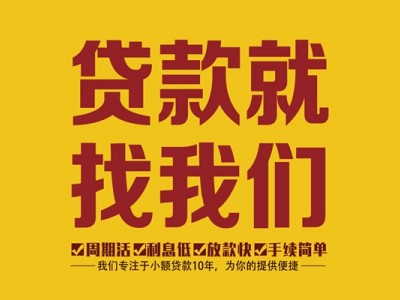 贷款就
找我们

☑周期活 ☑利息低 ☑放款快 ☑手续简单

我们专注于小额贷款10年，为你的提供便捷